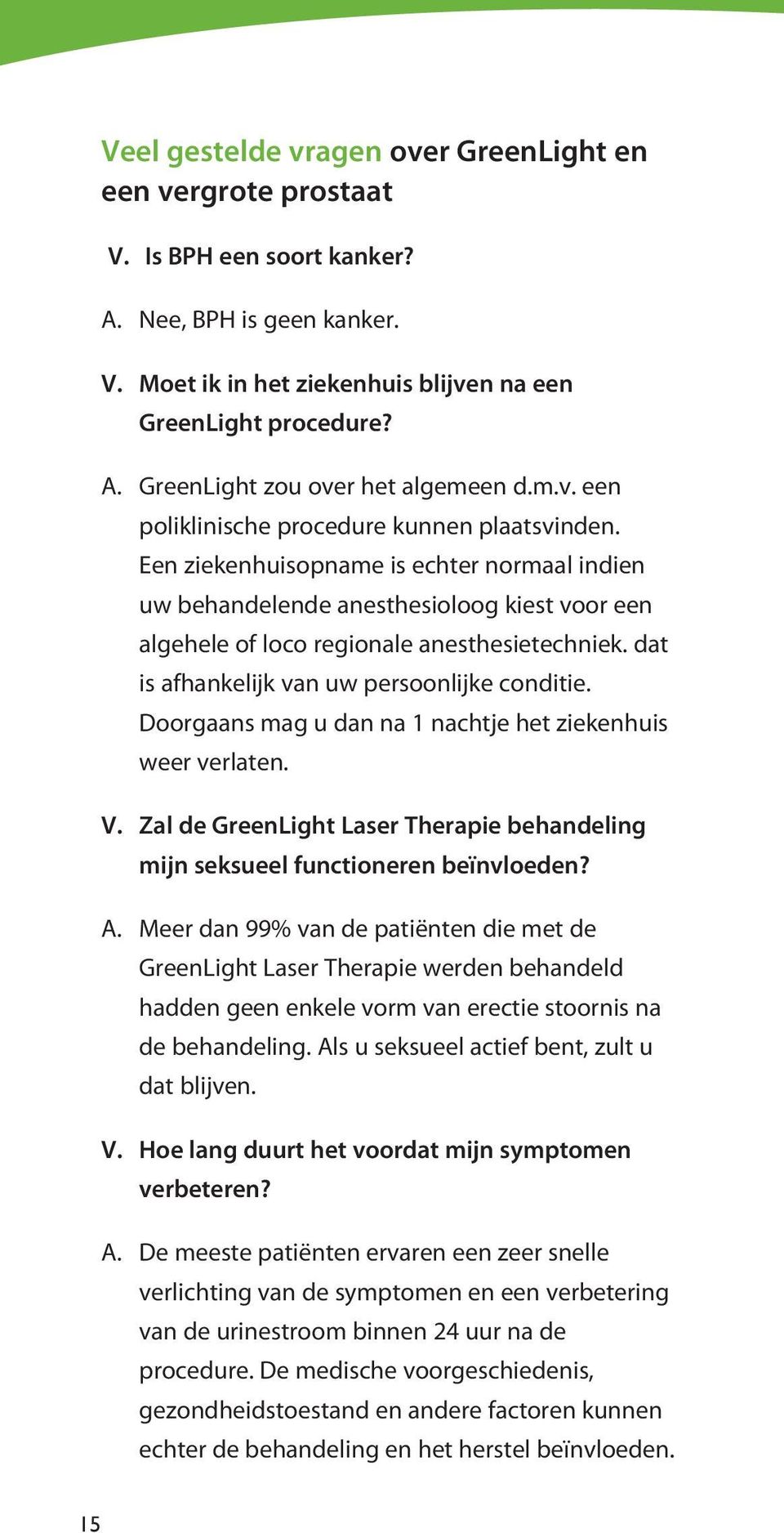 Veel gestelde vragen over GreenLight en een vergrote prostaat

V. Is BPH een soort kanker?

A. Nee, BPH is geen kanker.

V. Moet ik in het ziekenhuis blijven na een GreenLight procedure?

A. GreenLight zou over het algemeen d.m.v. een poliklinische procedure kunnen plaatsvinden. Een ziekenhuisopname is echter normaal indien uw behandelende anesthesioloog kiest voor een algehele of loco regionale anesthesietechniek. dat is afhankelijk van uw persoonlijke conditie. Doorgaans mag u dan na 1 nachtje het ziekenhuis weer verlaten.

V. Zal de GreenLight Laser Therapie behandeling mijn seksueel functioneren beïnvloeden?

A. Meer dan 99% van de patiënten die met de GreenLight Laser Therapie werden behandeld hadden geen enkele vorm van erectie stoornis na de behandeling. Als u seksueel actief bent, zult u dat blijven.

V. Hoe lang duurt het voordat mijn symptomen verbeteren?

A. De meeste patiënten ervaren een zeer snelle verlichting van de symptomen en een verbetering van de urinestroom binnen 24 uur na de procedure. De medische voorgeschiedenis, gezondheidstoestand en andere factoren kunnen echter de behandeling en het herstel beïnvloeden.

15